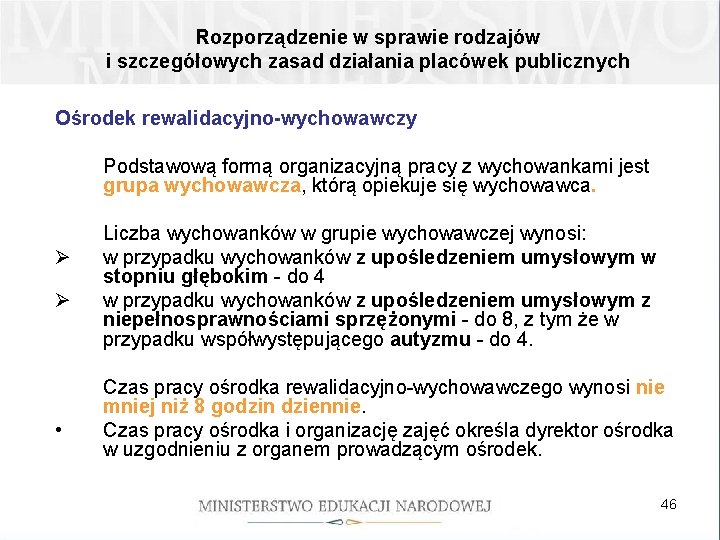 Rozporządzenie w sprawie rodzajów i szczegółowych zasad działania placówek publicznych

Ośrodek rewalidacyjno-wychowawczy

Podstawową formą organizacyjną pracy z wychowankami jest grupa wychowawcza, którą opiekuje się wychowawca.

Liczba wychowanków w grupie wychowawczej wynosi:

➢ w przypadku wychowanków z upośledzeniem umysłowym w stopniu głębokim - do 4

➢ w przypadku wychowanków z upośledzeniem umysłowym z niepełnosprawnościami sprzężonymi - do 8, z tym że w przypadku współwystępującego autyzmu - do 4.

Czas pracy ośrodka rewalidacyjno-wychowawczego wynosi nie mniej niż 8 godzin dziennie.

• Czas pracy ośrodka i organizację zajęć określa dyrektor ośrodka w uzgodnieniu z organem prowadzącym ośrodek.

MINISTERSTWO EDUKACJI NARODOWEJ

46